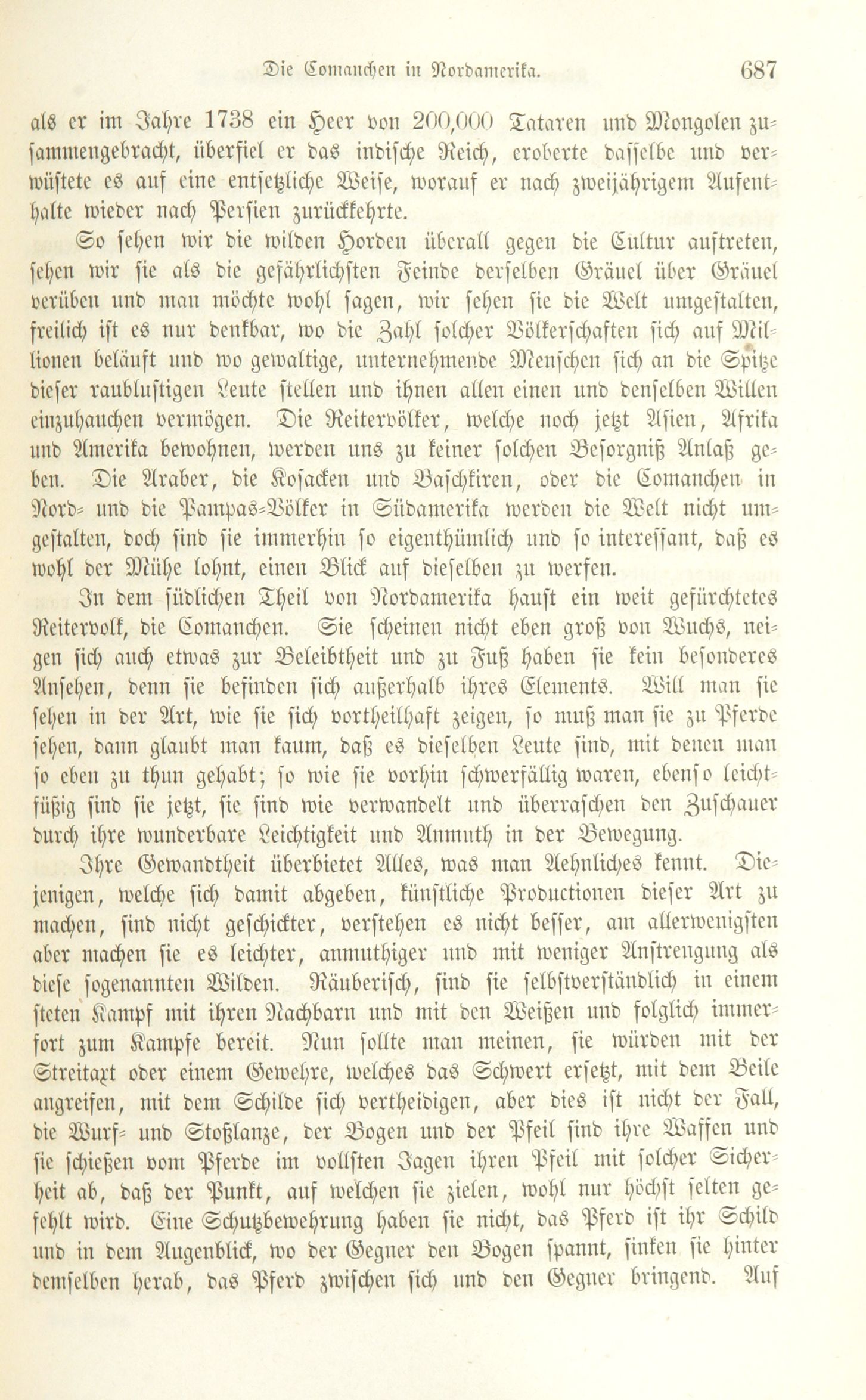 Die Comanchen in Nordamerika. 687

als er im Jahre 1738 ein Heer von 200,000 Tataren und Mongolen zusammengebracht, überfiel er das indische Reich, eroberte dasselbe und verwüstete es auf eine entsetzliche Weise, worauf er nach zweijährigem Aufenthalte wieder nach Persien zurückkehrte.

So sehen wir die wilden Horden überall gegen die Cultur auftreten, sehen wir sie als die gefährlichsten Feinde derselben Gräuel über Gräuel verüben und man möchte wohl sagen, wir sehen sie die Welt umgestalten, freilich ist es nur denkbar, wo die Zahl solcher Völkerschaften sich auf Millionen beläuft und wo gewaltige, unternehmende Menschen sich an die Spitze dieser raublustigen Leute stellen und ihnen allen einen und denselben Willen einzuhauchen vermögen. Die Reitervölker, welche noch jetzt Asien, Afrika und Amerika bewohnen, werden uns zu keiner solchen Besorgniß Anlaß geben. Die Araber, die Kosacken und Baschkiren, oder die Comanchen in Nord- und die Pampas-Völker in Südamerika werden die Welt nicht umgestalten, doch sind sie immerhin so eigenthümlich und so interessant, daß es wohl der Mühe lohnt, einen Blick auf dieselben zu werfen.

In dem südlichen Theil von Nordamerika haust ein weit gefürchtetes Reitervolk, die Comanchen. Sie scheinen nicht eben groß von Wuchs, neigen sich auch etwas zur Beleibtheit und zu Fuß haben sie kein besonderes Ansehen, denn sie befinden sich außerhalb ihres Elements. Will man sie sehen in der Art, wie sie sich vortheilhaft zeigen, so muß man sie zu Pferde sehen, dann glaubt man kaum, daß es dieselben Leute sind, mit denen man so eben zu thun gehabt; so wie sie vorhin schwerfällig waren, ebenso leichtfüßig sind sie jetzt, sie sind wie verwandelt und überraschen den Zuschauer durch ihre wunderbare Leichtigkeit und Anmuth in der Bewegung.

Ihre Gewandtheit überbietet Alles, was man Aehnliches kennt. Diejenigen, welche sich damit abgeben, künstliche Productionen dieser Art zu machen, sind nicht geschickter, verstehen es nicht besser, am allerwenigsten aber machen sie es leichter, anmuthiger und mit weniger Anstrengung als diese sogenannten Wilden. Räuberisch, sind sie selbstverständlich in einem steten Kampf mit ihren Nachbarn und mit den Weißen und folglich immerfort zum Kampfe bereit. Nun sollte man meinen, sie würden mit der Streitaxt oder einem Gewehre, welches das Schwert ersetzt, mit dem Beile angreifen, mit dem Schilde sich vertheidigen, aber dies ist nicht der Fall, die Wurf- und Stoßlanze, der Bogen und der Pfeil sind ihre Waffen und sie schießen vom Pferde im vollsten Jagen ihren Pfeil mit solcher Sicherheit ab, daß der Punkt, auf welchen sie zielen, wohl nur höchst selten gefehlt wird. Eine Schutzbewehrung haben sie nicht, das Pferd ist ihr Schild und in dem Augenblick, wo der Gegner den Bogen spannt, sinken sie hinter demselben herab, das Pferd zwischen sich und den Gegner bringend. Auf